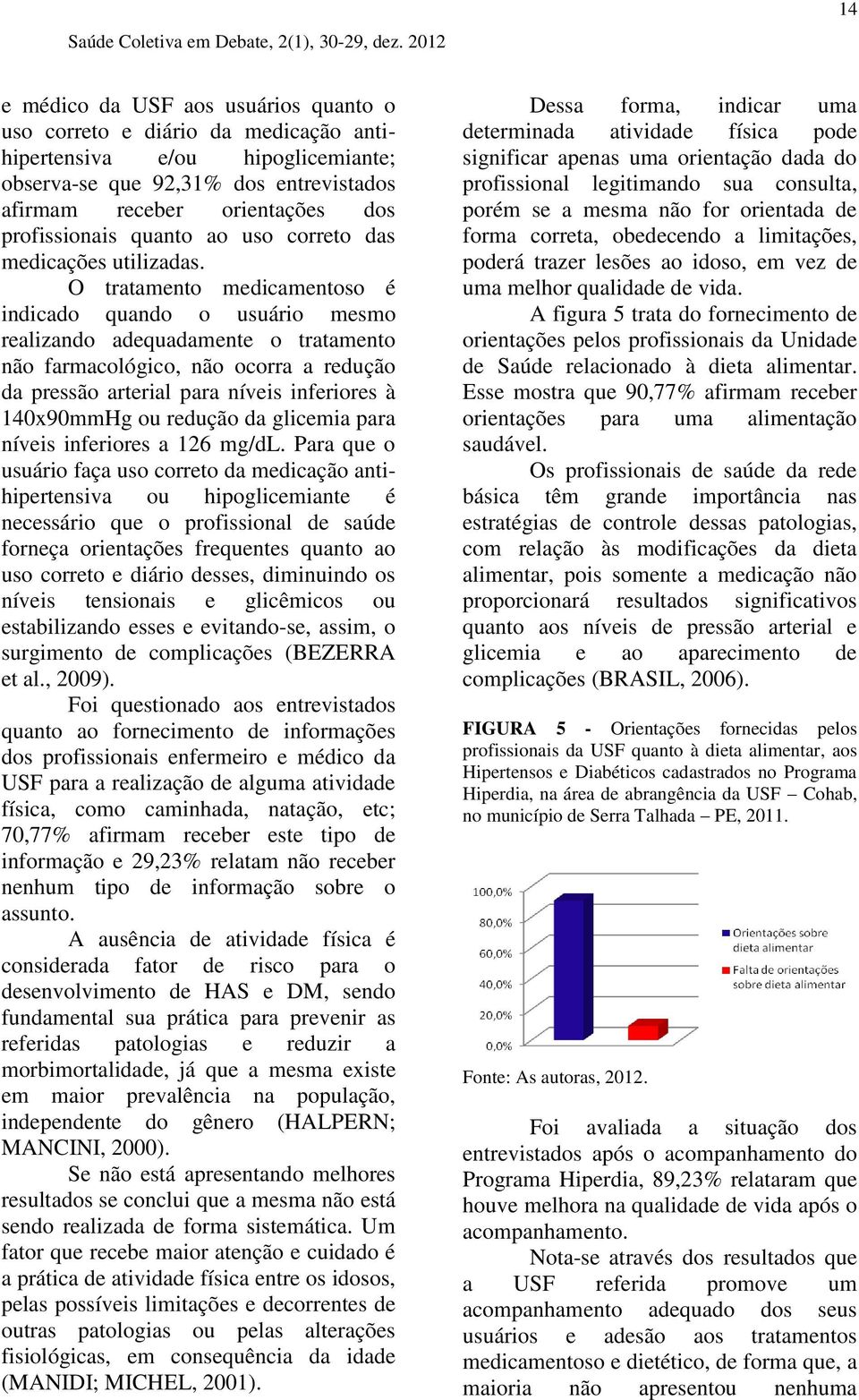 14

Saúde Coletiva em Debate, 2(1), 30-29, dez. 2012

e médico da USF aos usuários quanto o uso correto e diário da medicação anti-hipertensiva e/ou hipoglicemiante; observa-se que 92,31% dos entrevistados afirmam receber orientações dos profissionais quanto ao uso correto das medicações utilizadas.

O tratamento medicamentoso é indicado quando o usuário mesmo realizando adequadamente o tratamento não farmacológico, não ocorra a redução da pressão arterial para níveis inferiores à 140x90mmHg ou redução da glicemia para níveis inferiores a 126 mg/dL. Para que o usuário faça uso correto da medicação anti-hipertensiva ou hipoglicemiante é necessário que o profissional de saúde forneça orientações frequentes quanto ao uso correto e diário desses, diminuindo os níveis tensionais e glicêmicos ou estabilizando esses e evitando-se, assim, o surgimento de complicações (BEZERRA et al., 2009).

Foi questionado aos entrevistados quanto ao fornecimento de informações dos profissionais enfermeiro e médico da USF para a realização de alguma atividade física, como caminhada, natação, etc; 70,77% afirmam receber este tipo de informação e 29,23% relatam não receber nenhum tipo de informação sobre o assunto.

A ausência de atividade física é considerada fator de risco para o desenvolvimento de HAS e DM, sendo fundamental sua prática para prevenir as referidas patologias e reduzir a morbimortalidade, já que a mesma existe em maior prevalência na população, independente do gênero (HALPERN; MANCINI, 2000).

Se não está apresentando melhores resultados se conclui que a mesma não está sendo realizada de forma sistemática. Um fator que recebe maior atenção e cuidado é a prática de atividade física entre os idosos, pelas possíveis limitações e decorrentes de outras patologias ou pelas alterações fisiológicas, em consequência da idade (MANIDI; MICHEL, 2001).

Dessa forma, indicar uma determinada atividade física pode significar apenas uma orientação dada do profissional legitimando sua consulta, porém se a mesma não for orientada de forma correta, obedecendo a limitações, poderá trazer lesões ao idoso, em vez de uma melhor qualidade de vida.

A figura 5 trata do fornecimento de orientações pelos profissionais da Unidade de Saúde relacionado à dieta alimentar. Esse mostra que 90,77% afirmam receber orientações para uma alimentação saudável.

Os profissionais de saúde da rede básica têm grande importância nas estratégias de controle dessas patologias, com relação às modificações da dieta alimentar, pois somente a medicação não proporcionará resultados significativos quanto aos níveis de pressão arterial e glicemia e ao aparecimento de complicações (BRASIL, 2006).

FIGURA 5 - Orientações fornecidas pelos profissionais da USF quanto à dieta alimentar, aos Hipertensos e Diabéticos cadastrados no Programa Hiperdia, na área de abrangência da USF – Cohab, no município de Serra Talhada – PE, 2011.

100,0%
80,0%
60,0%
40,0%
20,0%
0,0%

Orientações sobre dieta alimentar
Falta de orientações sobre dieta alimentar

Fonte: As autoras, 2012.

Foi avaliada a situação dos entrevistados após o acompanhamento do Programa Hiperdia, 89,23% relataram que houve melhora na qualidade de vida após o acompanhamento.

Nota-se através dos resultados que a USF referida promove um acompanhamento adequado dos seus usuários e adesão aos tratamentos medicamentoso e dietético, de forma que, a maioria não apresentou nenhuma